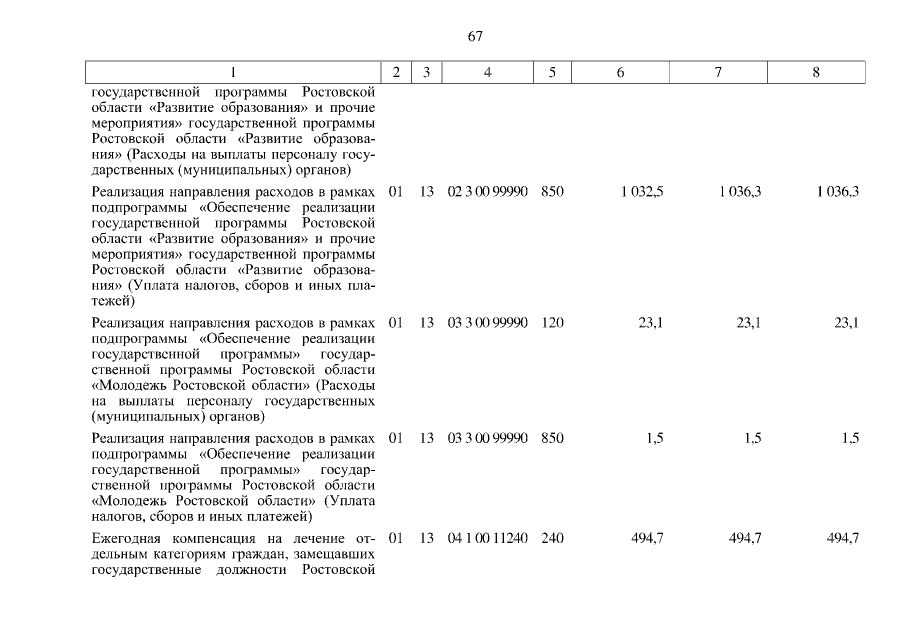 67

| 1 | 2 | 3 | 4 | 5 | 6 | 7 | 8 |
|---|---|---|---|---|---|---|---|
| государственной программы Ростовской области «Развитие образования» и прочие мероприятия» государственной программы Ростовской области «Развитие образования» (Расходы на выплаты персоналу государственных (муниципальных) органов) | | | | | | | |
| Реализация направления расходов в рамках подпрограммы «Обеспечение реализации государственной программы Ростовской области «Развитие образования» и прочие мероприятия» государственной программы Ростовской области «Развитие образования» (Уплата налогов, сборов и иных платежей) | 01 | 13 | 02 3 00 99990 | 850 | 1 032,5 | 1 036,3 | 1 036,3 |
| Реализация направления расходов в рамках подпрограммы «Обеспечение реализации государственной программы» государственной программы Ростовской области «Молодежь Ростовской области» (Расходы на выплаты персоналу государственных (муниципальных) органов) | 01 | 13 | 03 3 00 99990 | 120 | 23,1 | 23,1 | 23,1 |
| Реализация направления расходов в рамках подпрограммы «Обеспечение реализации государственной программы» государственной программы Ростовской области «Молодежь Ростовской области» (Уплата налогов, сборов и иных платежей) | 01 | 13 | 03 3 00 99990 | 850 | 1,5 | 1,5 | 1,5 |
| Ежегодная компенсация на лечение отдельным категориям граждан, замещавших государственные должности Ростовской | 01 | 13 | 04 1 00 11240 | 240 | 494,7 | 494,7 | 494,7 |